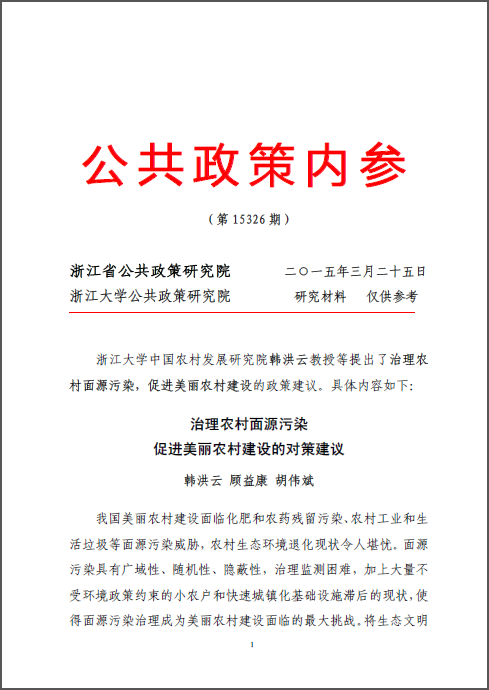 公共政策内参

（第 15326 期）

浙江省公共政策研究院　　　二〇一五年三月二十五日
浙江大学公共政策研究院　　　研究材料　仅供参考

浙江大学中国农村发展研究院韩洪云教授等提出了治理农村面源污染，促进美丽农村建设的政策建议。具体内容如下：

治理农村面源污染
促进美丽农村建设的对策建议

韩洪云 顾益康 胡伟斌

我国美丽农村建设面临化肥和农药残留污染、农村工业和生活垃圾等面源污染威胁，农村生态环境退化现状令人堪忧。面源污染具有广域性、随机性、隐蔽性，治理监测困难，加上大量不受环境政策约束的小农户和快速城镇化基础设施滞后的现状，使得面源污染治理成为美丽农村建设面临的最大挑战。将生态文明

1